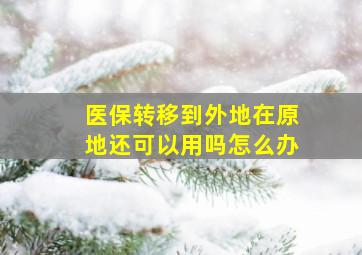 医保转移到外地在原地还可以用吗怎么办